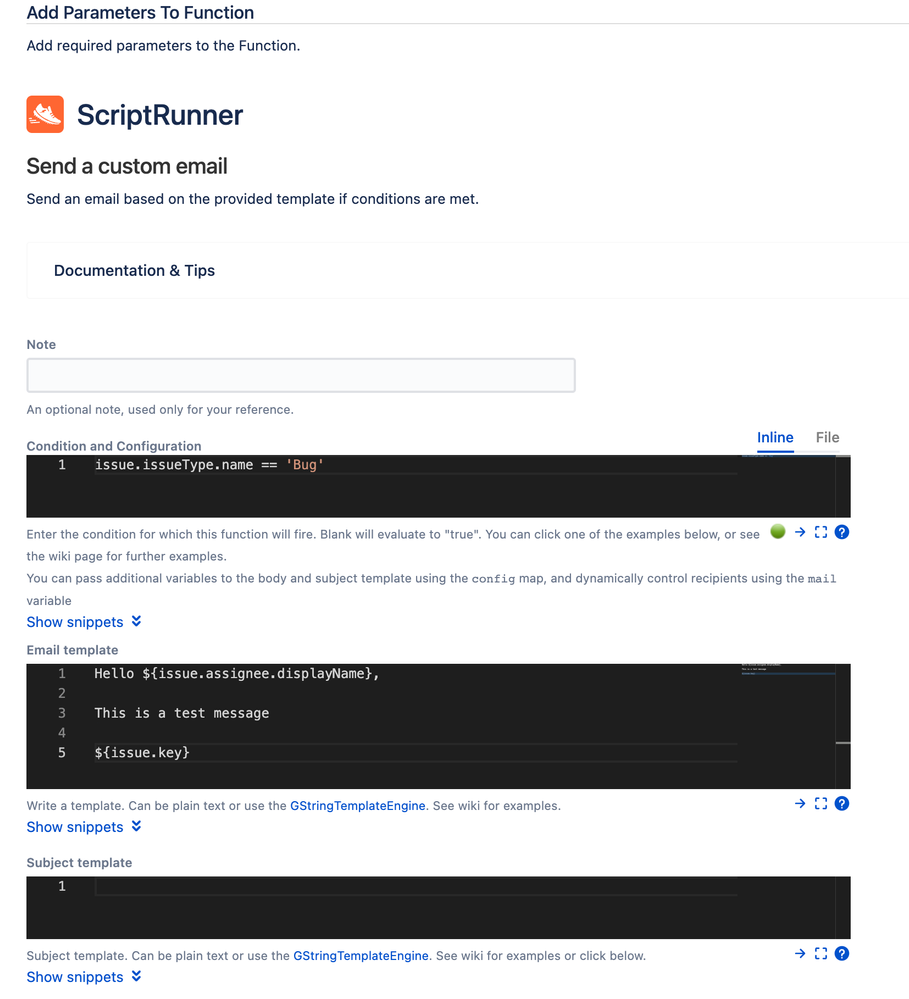 Add Parameters To Function

Add required parameters to the Function.

ScriptRunner

Send a custom email

Send an email based on the provided template if conditions are met.

Documentation & Tips

Note

An optional note, used only for your reference.

Condition and Configuration

Inline File

1 issue.issueType.name == 'Bug'

Enter the condition for which this function will fire. Blank will evaluate to "true". You can click one of the examples below, or see the wiki page for further examples.

You can pass additional variables to the body and subject template using the config map, and dynamically control recipients using the mail variable

Show snippets

Email template

1 Hello ${issue.assignee.displayName},
2
3 This is a test message
4
5 ${issue.key}

Write a template. Can be plain text or use the GStringTemplateEngine. See wiki for examples.

Show snippets

Subject template

1

Subject template. Can be plain text or use the GStringTemplateEngine. See wiki for examples or click below.

Show snippets